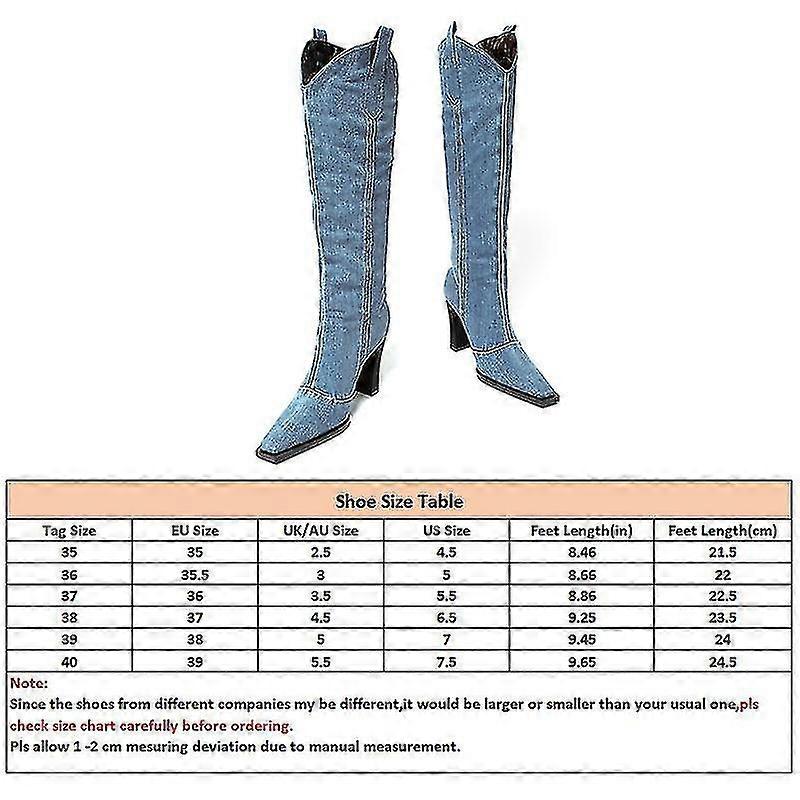 Shoe Size Table

| Tag Size | EU Size | UK/AU Size | US Size | Feet Length(in) | Feet Length(cm) |
|---|---|---|---|---|---|
| 35 | 35 | 2.5 | 4.5 | 8.46 | 21.5 |
| 36 | 35.5 | 3 | 5 | 8.66 | 22 |
| 37 | 36 | 3.5 | 5.5 | 8.86 | 22.5 |
| 38 | 37 | 4.5 | 6.5 | 9.25 | 23.5 |
| 39 | 38 | 5 | 7 | 9.45 | 24 |
| 40 | 39 | 5.5 | 7.5 | 9.65 | 24.5 |

Note:
Since the shoes from different companies my be different,it would be larger or smaller than your usual one,pls check size chart carefully before ordering.
Pls allow 1 -2 cm mesuring deviation due to manual measurement.